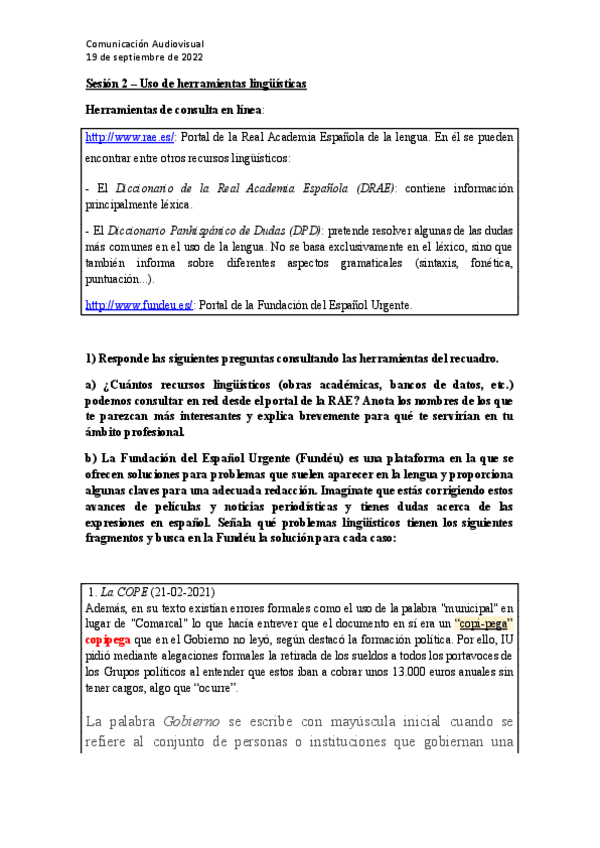 Comunicación Audiovisual
19 de septiembre de 2022

Sesión 2 – Uso de herramientas lingüísticas

Herramientas de consulta en línea:

http://www.rae.es/: Portal de la Real Academia Española de la lengua. En él se pueden encontrar entre otros recursos lingüísticos:

- El Diccionario de la Real Academia Española (DRAE): contiene información principalmente léxica.

- El Diccionario Panhispánico de Dudas (DPD): pretende resolver algunas de las dudas más comunes en el uso de la lengua. No se basa exclusivamente en el léxico, sino que también informa sobre diferentes aspectos gramaticales (sintaxis, fonética, puntuación...).

http://www.fundeu.es/: Portal de la Fundación del Español Urgente.

1) Responde las siguientes preguntas consultando las herramientas del recuadro.

a) ¿Cuántos recursos lingüísticos (obras académicas, bancos de datos, etc.) podemos consultar en red desde el portal de la RAE? Anota los nombres de los que te parezcan más interesantes y explica brevemente para qué te servirían en tu ámbito profesional.

b) La Fundación del Español Urgente (Fundéu) es una plataforma en la que se ofrecen soluciones para problemas que suelen aparecer en la lengua y proporciona algunas claves para una adecuada redacción. Imagínate que estás corrigiendo estos avances de películas y noticias periodísticas y tienes dudas acerca de las expresiones en español. Señala qué problemas lingüísticos tienen los siguientes fragmentos y busca en la Fundéu la solución para cada caso:

1. La COPE (21-02-2021)
Además, en su texto existían errores formales como el uso de la palabra "municipal" en lugar de "Comarcal" lo que hacía entrever que el documento en sí era un "copi-pega" copipega que en el Gobierno no leyó, según destacó la formación política. Por ello, IU pidió mediante alegaciones formales la retirada de los sueldos a todos los portavoces de los Grupos políticos al entender que estos iban a cobrar unos 13.000 euros anuales sin tener cargos, algo que "ocurre".

La palabra Gobierno se escribe con mayúscula inicial cuando se refiere al conjunto de personas o instituciones que gobiernan una